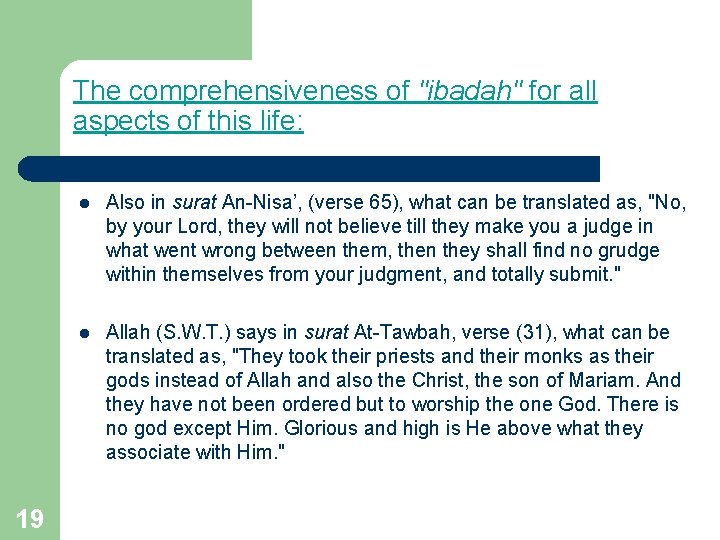 The comprehensiveness of "ibadah" for all aspects of this life:

• Also in surat An-Nisa', (verse 65), what can be translated as, "No, by your Lord, they will not believe till they make you a judge in what went wrong between them, then they shall find no grudge within themselves from your judgment, and totally submit."

• Allah (S.W.T.) says in surat At-Tawbah, verse (31), what can be translated as, "They took their priests and their monks as their gods instead of Allah and also the Christ, the son of Mariam. And they have not been ordered but to worship the one God. There is no god except Him. Glorious and high is He above what they associate with Him."

19